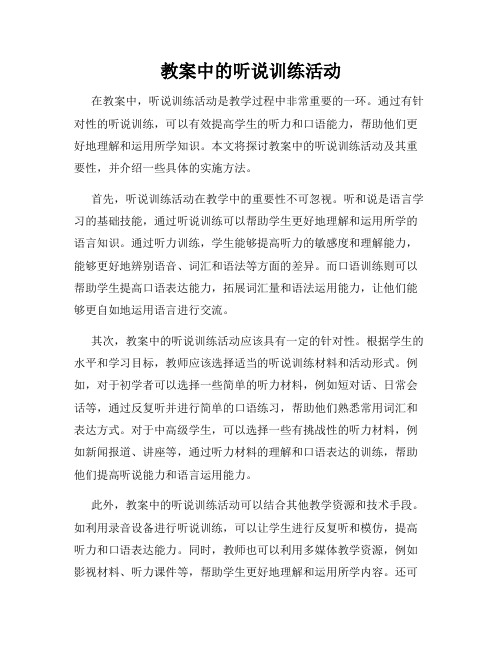 教案中的听说训练活动

在教案中，听说训练活动是教学过程中非常重要的一环。通过有针对性的听说训练，可以有效提高学生的听力和口语能力，帮助他们更好地理解和运用所学知识。本文将探讨教案中的听说训练活动及其重要性，并介绍一些具体的实施方法。

首先，听说训练活动在教学中的重要性不可忽视。听和说是语言学习的基础技能，通过听说训练可以帮助学生更好地理解和运用所学的语言知识。通过听力训练，学生能够提高听力的敏感度和理解能力，能够更好地辨别语音、词汇和语法等方面的差异。而口语训练则可以帮助学生提高口语表达能力，拓展词汇量和语法运用能力，让他们能够更自如地运用语言进行交流。

其次，教案中的听说训练活动应该具有一定的针对性。根据学生的水平和学习目标，教师应该选择适当的听说训练材料和活动形式。例如，对于初学者可以选择一些简单的听力材料，例如短对话、日常会话等，通过反复听并进行简单的口语练习，帮助他们熟悉常用词汇和表达方式。对于中高级学生，可以选择一些有挑战性的听力材料，例如新闻报道、讲座等，通过听力材料的理解和口语表达的训练，帮助他们提高听说能力和语言运用能力。

此外，教案中的听说训练活动可以结合其他教学资源和技术手段。如利用录音设备进行听说训练，可以让学生进行反复听和模仿，提高听力和口语表达能力。同时，教师也可以利用多媒体教学资源，例如影视材料、听力课件等，帮助学生更好地理解和运用所学内容。还可